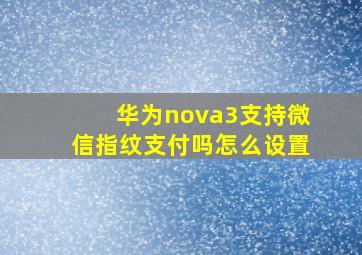 华为nova3支持微信指纹支付吗怎么设置